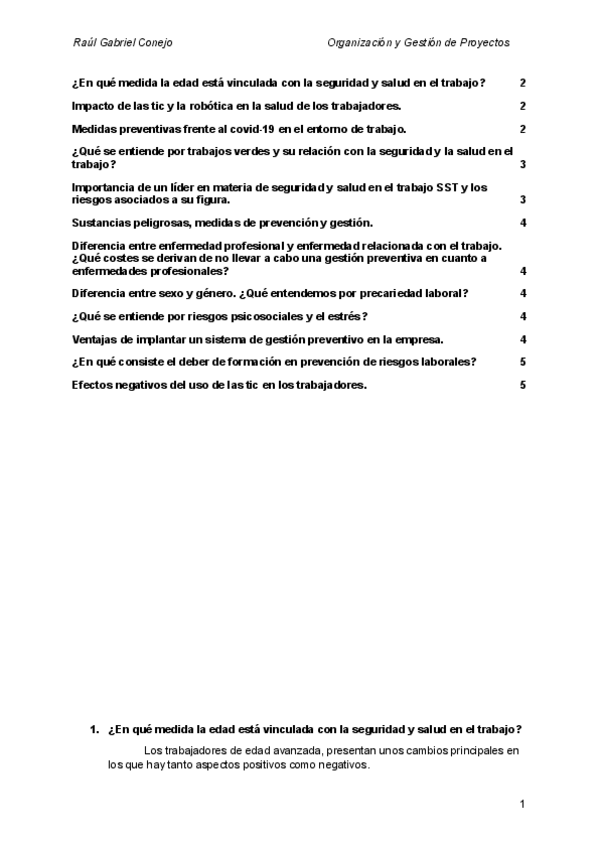 Raúl Gabriel Conejo Organización y Gestión de Proyectos

¿En qué medida la edad está vinculada con la seguridad y salud en el trabajo? 2

Impacto de las tic y la robótica en la salud de los trabajadores. 2

Medidas preventivas frente al covid-19 en el entorno de trabajo. 2

¿Qué se entiende por trabajos verdes y su relación con la seguridad y la salud en el trabajo? 3

Importancia de un líder en materia de seguridad y salud en el trabajo SST y los riesgos asociados a su figura. 3

Sustancias peligrosas, medidas de prevención y gestión. 4

Diferencia entre enfermedad profesional y enfermedad relacionada con el trabajo. ¿Qué costes se derivan de no llevar a cabo una gestión preventiva en cuanto a enfermedades profesionales? 4

Diferencia entre sexo y género. ¿Qué entendemos por precariedad laboral? 4

¿Qué se entiende por riesgos psicosociales y el estrés? 4

Ventajas de implantar un sistema de gestión preventivo en la empresa. 4

¿En qué consiste el deber de formación en prevención de riesgos laborales? 5

Efectos negativos del uso de las tic en los trabajadores. 5

1. ¿En qué medida la edad está vinculada con la seguridad y salud en el trabajo?

Los trabajadores de edad avanzada, presentan unos cambios principales en los que hay tanto aspectos positivos como negativos.

1